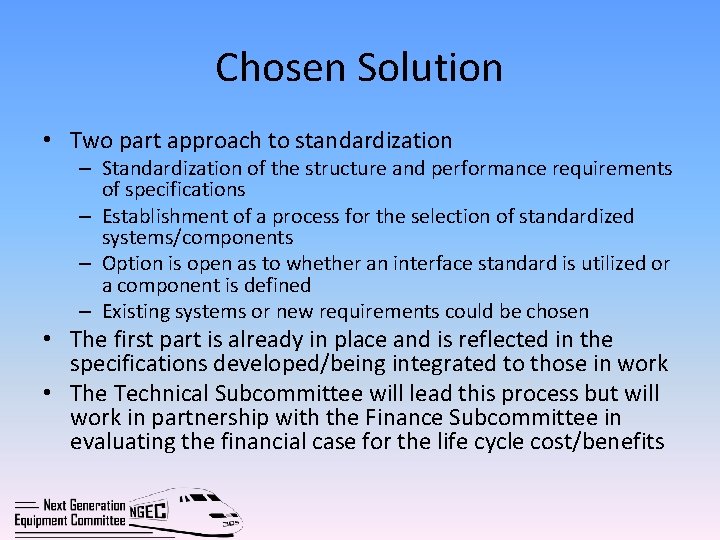 Chosen Solution

• Two part approach to standardization
– Standardization of the structure and performance requirements of specifications
– Establishment of a process for the selection of standardized systems/components
– Option is open as to whether an interface standard is utilized or a component is defined
– Existing systems or new requirements could be chosen
• The first part is already in place and is reflected in the specifications developed/being integrated to those in work
• The Technical Subcommittee will lead this process but will work in partnership with the Finance Subcommittee in evaluating the financial case for the life cycle cost/benefits

Next Generation Equipment Committee NGEC